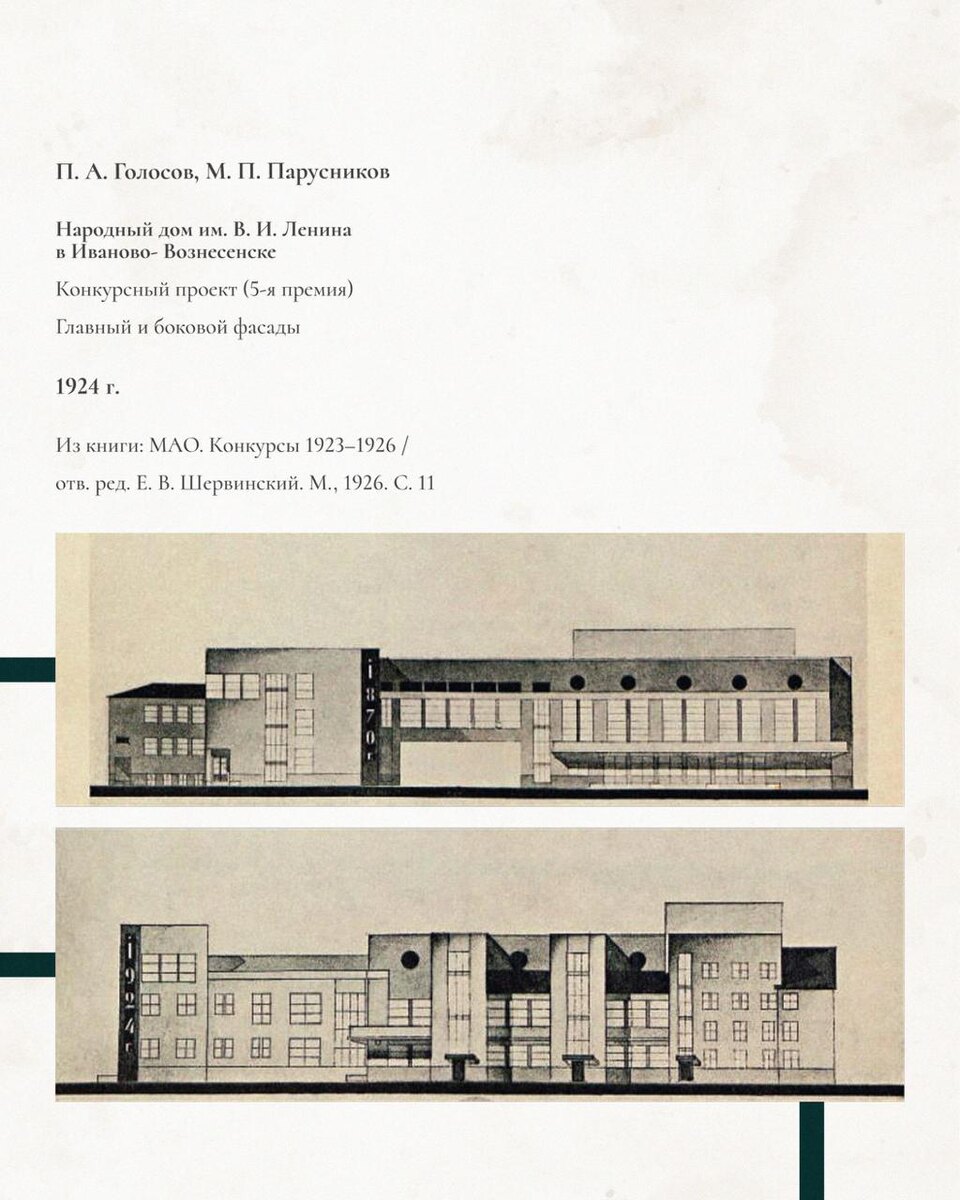 П. А. Голосов, М. П. Парусников

Народный дом им. В. И. Ленина в Иваново- Вознесенске

Конкурсный проект (5-я премия)

Главный и боковой фасады

1924 г.

Из книги: МАО. Конкурсы 1923–1926 / отв. ред. Е. В. Шервинский. М., 1926. С. 11

1870 г

1924 г